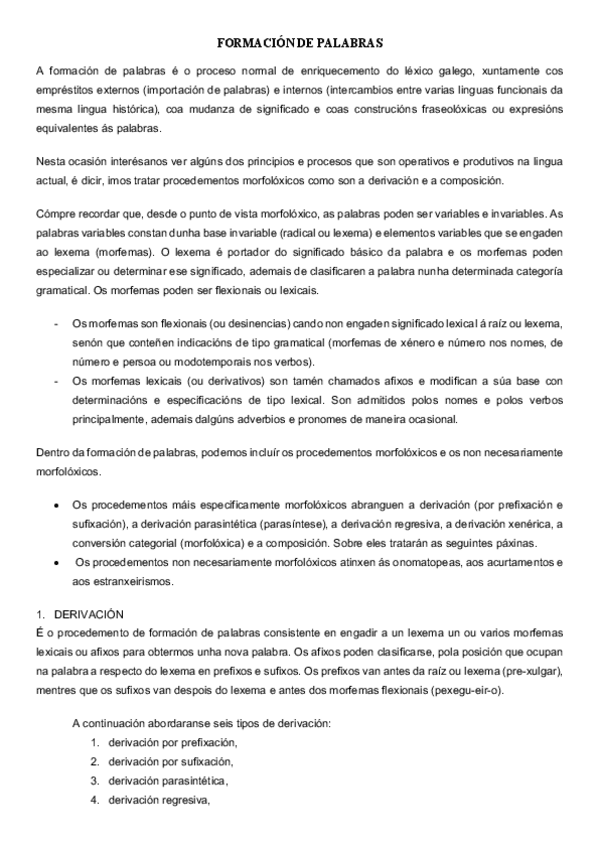 FORMACIÓN DE PALABRAS

A formación de palabras é o proceso normal de enriquecemento do léxico galego, xuntamente cos empréstitos externos (importación de palabras) e internos (intercambios entre varias linguas funcionais da mesma lingua histórica), coa mudanza de significado e coas construcións fraseolóxicas ou expresións equivalentes ás palabras.

Nesta ocasión interésanos ver algúns dos principios e procesos que son operativos e produtivos na lingua actual, é dicir, imos tratar procedementos morfolóxicos como son a derivación e a composición.

Cómpre recordar que, desde o punto de vista morfolóxico, as palabras poden ser variables e invariables. As palabras variables constan dunha base invariable (radical ou lexema) e elementos variables que se engaden ao lexema (morfemas). O lexema é portador do significado básico da palabra e os morfemas poden especializar ou determinar ese significado, ademais de clasificaren a palabra nunha determinada categoría gramatical. Os morfemas poden ser flexionais ou lexicais.

- Os morfemas son flexionais (ou desinencias) cando non engaden significado lexical á raíz ou lexema, senón que conteñen indicacións de tipo gramatical (morfemas de xénero e número nos nomes, de número e persoa ou modotemporais nos verbos).
- Os morfemas lexicais (ou derivativos) son tamén chamados afixos e modifican a súa base con determinacións e especificacións de tipo lexical. Son admitidos polos nomes e polos verbos principalmente, ademais dalgúns adverbios e pronomes de maneira ocasional.

Dentro da formación de palabras, podemos incluír os procedementos morfolóxicos e os non necesariamente morfolóxicos.

• Os procedementos máis especificamente morfolóxicos abranguen a derivación (por prefixación e sufixación), a derivación parasintética (parasíntese), a derivación regresiva, a derivación xenérica, a conversión categorial (morfolóxica) e a composición. Sobre eles tratarán as seguintes páxinas.
• Os procedementos non necesariamente morfolóxicos atinxen ás onomatopeas, aos acurtamentos e aos estranxeirismos.

1. DERIVACIÓN
É o procedemento de formación de palabras consistente en engadir a un lexema un ou varios morfemas lexicais ou afixos para obtermos unha nova palabra. Os afixos poden clasificarse, pola posición que ocupan na palabra a respecto do lexema en prefixos e sufixos. Os prefixos van antes da raíz ou lexema (pre-xulgar), mentres que os sufixos van despois do lexema e antes dos morfemas flexionais (pexegu-eir-o).

A continuación abordaranse seis tipos de derivación:
1. derivación por prefixación,
2. derivación por sufixación,
3. derivación parasintética,
4. derivación regresiva,